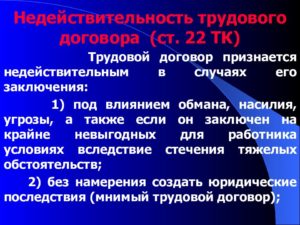 Недействительность трудового договора (ст. 22 ТК)

Трудовой договор признается недействительным в случаях его заключения:

1) под влиянием обмана, насилия, угрозы, а также если он заключен на крайне невыгодных для работника условиях вследствие стечения тяжелых обстоятельств;

2) без намерения создать юридические последствия (мнимый трудовой договор);